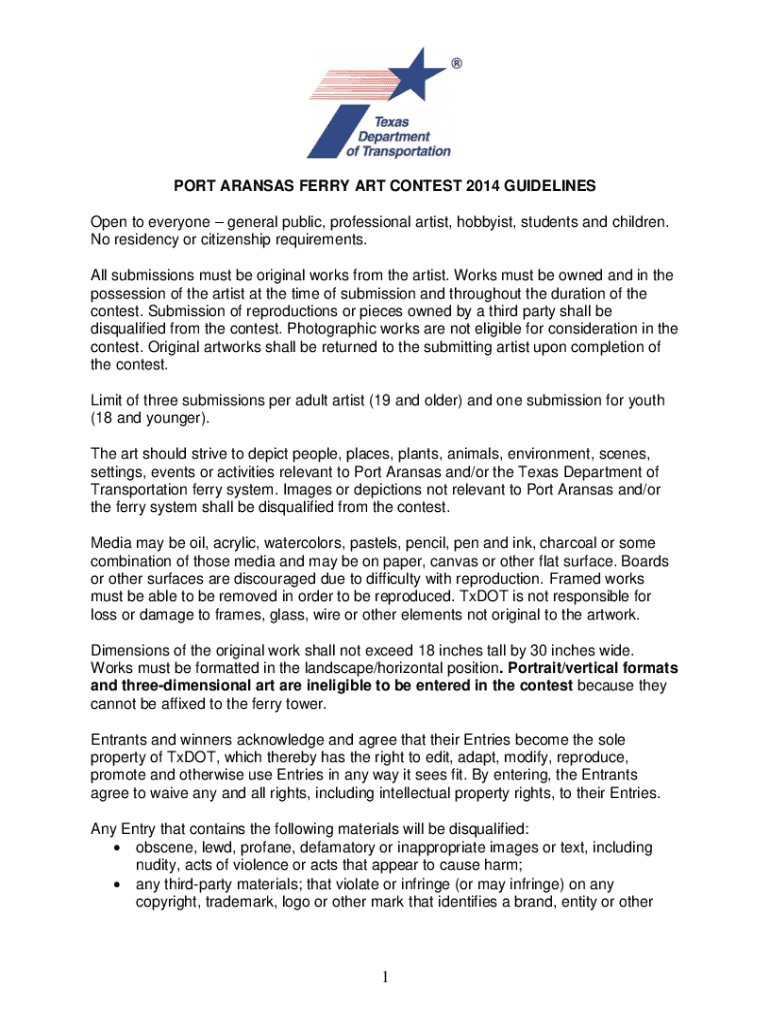 ®
Texas
Department
of Transportation

PORT ARANSAS FERRY ART CONTEST 2014 GUIDELINES

Open to everyone – general public, professional artist, hobbyist, students and children. No residency or citizenship requirements.

All submissions must be original works from the artist. Works must be owned and in the possession of the artist at the time of submission and throughout the duration of the contest. Submission of reproductions or pieces owned by a third party shall be disqualified from the contest. Photographic works are not eligible for consideration in the contest. Original artworks shall be returned to the submitting artist upon completion of the contest.

Limit of three submissions per adult artist (19 and older) and one submission for youth (18 and younger).

The art should strive to depict people, places, plants, animals, environment, scenes, settings, events or activities relevant to Port Aransas and/or the Texas Department of Transportation ferry system. Images or depictions not relevant to Port Aransas and/or the ferry system shall be disqualified from the contest.

Media may be oil, acrylic, watercolors, pastels, pencil, pen and ink, charcoal or some combination of those media and may be on paper, canvas or other flat surface. Boards or other surfaces are discouraged due to difficulty with reproduction. Framed works must be able to be removed in order to be reproduced. TxDOT is not responsible for loss or damage to frames, glass, wire or other elements not original to the artwork.

Dimensions of the original work shall not exceed 18 inches tall by 30 inches wide. Works must be formatted in the landscape/horizontal position. Portrait/vertical formats and three-dimensional art are ineligible to be entered in the contest because they cannot be affixed to the ferry tower.

Entrants and winners acknowledge and agree that their Entries become the sole property of TxDOT, which thereby has the right to edit, adapt, modify, reproduce, promote and otherwise use Entries in any way it sees fit. By entering, the Entrants agree to waive any and all rights, including intellectual property rights, to their Entries.

Any Entry that contains the following materials will be disqualified:
• obscene, lewd, profane, defamatory or inappropriate images or text, including nudity, acts of violence or acts that appear to cause harm;
• any third-party materials; that violate or infringe (or may infringe) on any copyright, trademark, logo or other mark that identifies a brand, entity or other

1